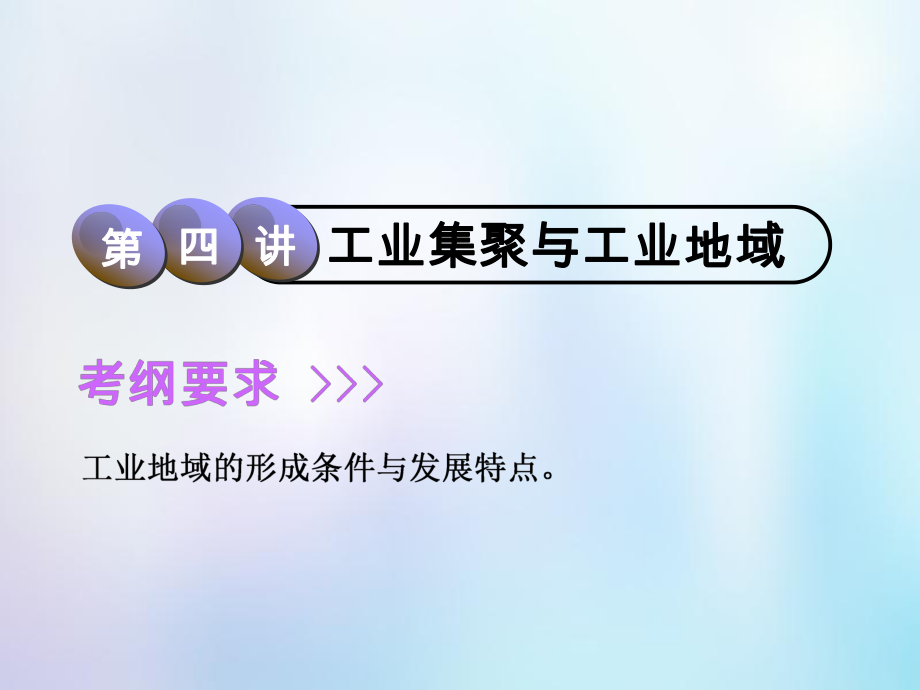 第四讲 工业集聚与工业地域

考纲要求 >>>

工业地域的形成条件与发展特点。